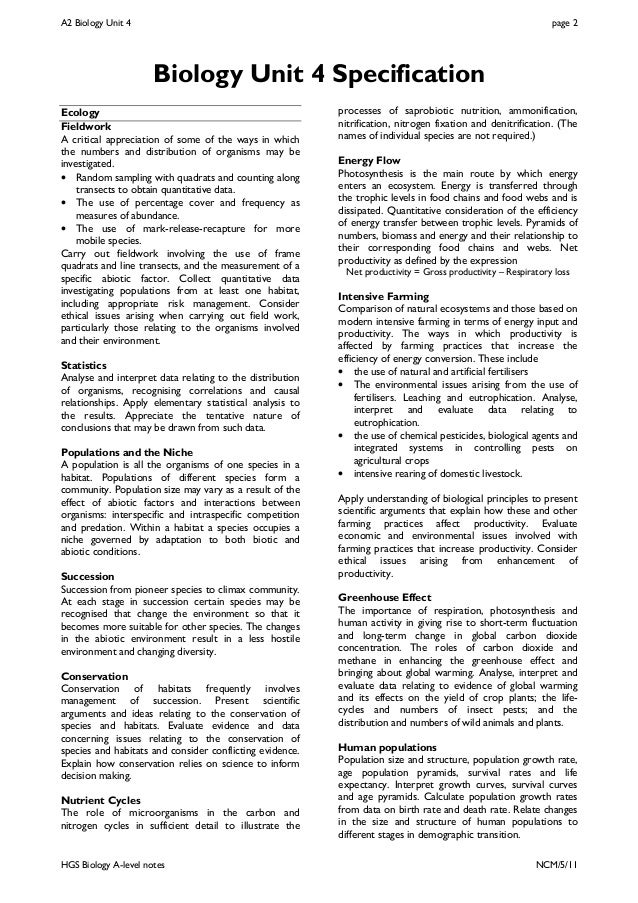 A2 Biology Unit 4

page 2

Biology Unit 4 Specification

Ecology

Fieldwork

A critical appreciation of some of the ways in which the numbers and distribution of organisms may be investigated.

• Random sampling with quadrats and counting along transects to obtain quantitative data.
• The use of percentage cover and frequency as measures of abundance.
• The use of mark-release-recapture for more mobile species.

Carry out fieldwork involving the use of frame quadrats and line transects, and the measurement of a specific abiotic factor. Collect quantitative data investigating populations from at least one habitat, including appropriate risk management. Consider ethical issues arising when carrying out field work, particularly those relating to the organisms involved and their environment.

Statistics

Analyse and interpret data relating to the distribution of organisms, recognising correlations and causal relationships. Apply elementary statistical analysis to the results. Appreciate the tentative nature of conclusions that may be drawn from such data.

Populations and the Niche

A population is all the organisms of one species in a habitat. Populations of different species form a community. Population size may vary as a result of the effect of abiotic factors and interactions between organisms: interspecific and intraspecific competition and predation. Within a habitat a species occupies a niche governed by adaptation to both biotic and abiotic conditions.

Succession

Succession from pioneer species to climax community. At each stage in succession certain species may be recognised that change the environment so that it becomes more suitable for other species. The changes in the abiotic environment result in a less hostile environment and changing diversity.

Conservation

Conservation of habitats frequently involves management of succession. Present scientific arguments and ideas relating to the conservation of species and habitats. Evaluate evidence and data concerning issues relating to the conservation of species and habitats and consider conflicting evidence. Explain how conservation relies on science to inform decision making.

Nutrient Cycles

The role of microorganisms in the carbon and nitrogen cycles in sufficient detail to illustrate the processes of saprobiotic nutrition, ammonification, nitrification, nitrogen fixation and denitrification. (The names of individual species are not required.)

Energy Flow

Photosynthesis is the main route by which energy enters an ecosystem. Energy is transferred through the trophic levels in food chains and food webs and is dissipated. Quantitative consideration of the efficiency of energy transfer between trophic levels. Pyramids of numbers, biomass and energy and their relationship to their corresponding food chains and webs. Net productivity as defined by the expression

Net productivity = Gross productivity – Respiratory loss

Intensive Farming

Comparison of natural ecosystems and those based on modern intensive farming in terms of energy input and productivity. The ways in which productivity is affected by farming practices that increase the efficiency of energy conversion. These include

• the use of natural and artificial fertilisers
• The environmental issues arising from the use of fertilisers. Leaching and eutrophication. Analyse, interpret and evaluate data relating to eutrophication.
• the use of chemical pesticides, biological agents and integrated systems in controlling pests on agricultural crops
• intensive rearing of domestic livestock.

Apply understanding of biological principles to present scientific arguments that explain how these and other farming practices affect productivity. Evaluate economic and environmental issues involved with farming practices that increase productivity. Consider ethical issues arising from enhancement of productivity.

Greenhouse Effect

The importance of respiration, photosynthesis and human activity in giving rise to short-term fluctuation and long-term change in global carbon dioxide concentration. The roles of carbon dioxide and methane in enhancing the greenhouse effect and bringing about global warming. Analyse, interpret and evaluate data relating to evidence of global warming and its effects on the yield of crop plants; the life-cycles and numbers of insect pests; and the distribution and numbers of wild animals and plants.

Human populations

Population size and structure, population growth rate, age population pyramids, survival rates and life expectancy. Interpret growth curves, survival curves and age pyramids. Calculate population growth rates from data on birth rate and death rate. Relate changes in the size and structure of human populations to different stages in demographic transition.

HGS Biology A-level notes

NCM/5/11